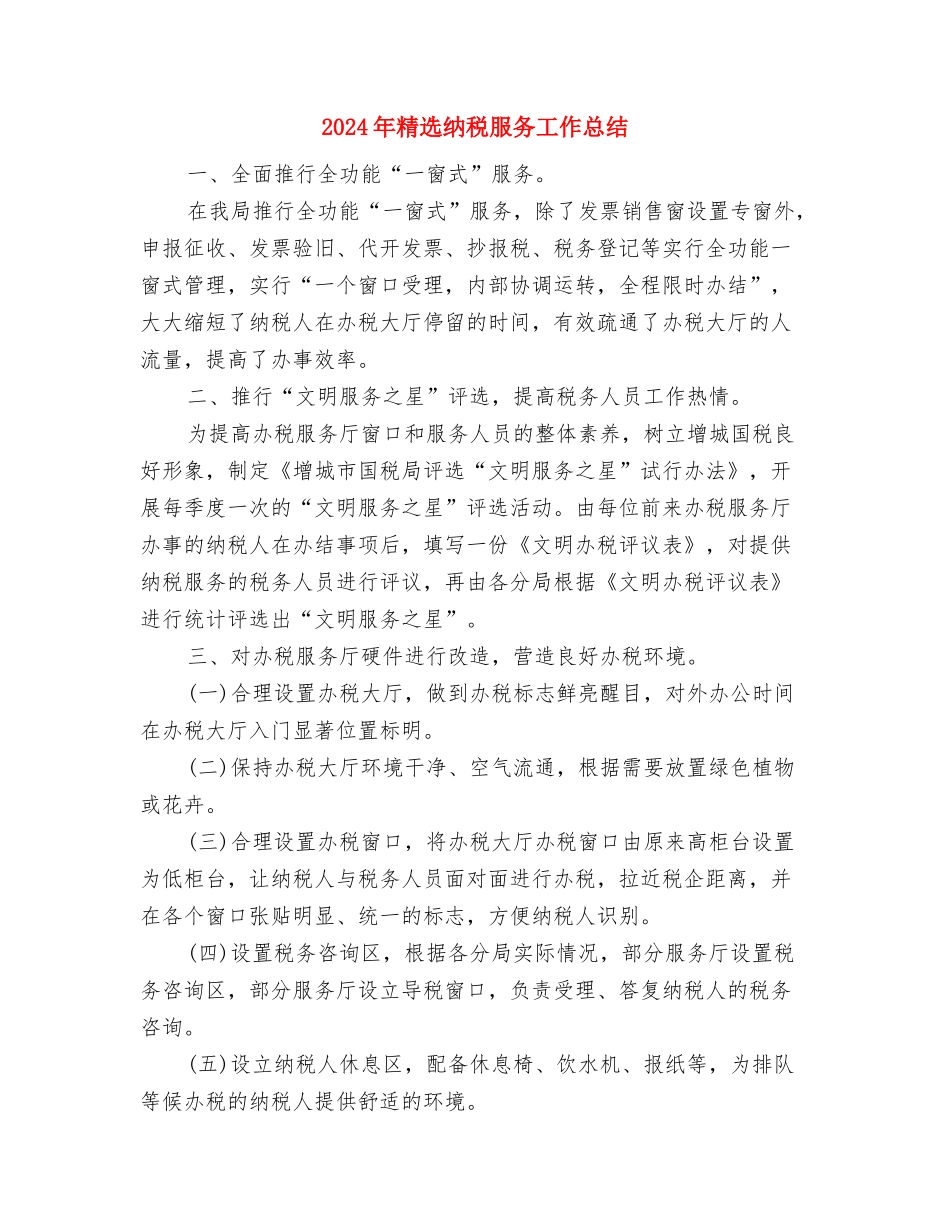 2024年精选纳税服务工作总结

一、全面推行全功能“一窗式”服务。

在我局推行全功能“一窗式”服务，除了发票销售窗设置专窗外，申报征收、发票验旧、代开发票、抄报税、税务登记等实行全功能一窗式管理，实行“一个窗口受理，内部协调运转，全程限时办结”，大大缩短了纳税人在办税大厅停留的时间，有效疏通了办税大厅的人流量，提高了办事效率。

二、推行“文明服务之星”评选，提高税务人员工作热情。

为提高办税服务厅窗口和服务人员的整体素养，树立增城国税良好形象，制定《增城市国税局评选“文明服务之星”试行办法》，开展每季度一次的“文明服务之星”评选活动。由每位前来办税服务厅办事的纳税人在办结事项后，填写一份《文明办税评议表》，对提供纳税服务的税务人员进行评议，再由各分局根据《文明办税评议表》进行统计评选出“文明服务之星”。

三、对办税服务厅硬件进行改造，营造良好办税环境。

(一)合理设置办税大厅，做到办税标志鲜亮醒目，对外办公时间在办税大厅入门显著位置标明。

(二)保持办税大厅环境干净、空气流通，根据需要放置绿色植物或花卉。

(三)合理设置办税窗口，将办税大厅办税窗口由原来高柜台设置为低柜台，让纳税人与税务人员面对面进行办税，拉近税企距离，并在各个窗口张贴明显、统一的标志，方便纳税人识别。

(四)设置税务咨询区，根据各分局实际情况，部分服务厅设置税务咨询区，部分服务厅设立导税窗口，负责受理、答复纳税人的税务咨询。

(五)设立纳税人休息区，配备休息椅、饮水机、报纸等，为排队等候办税的纳税人提供舒适的环境。